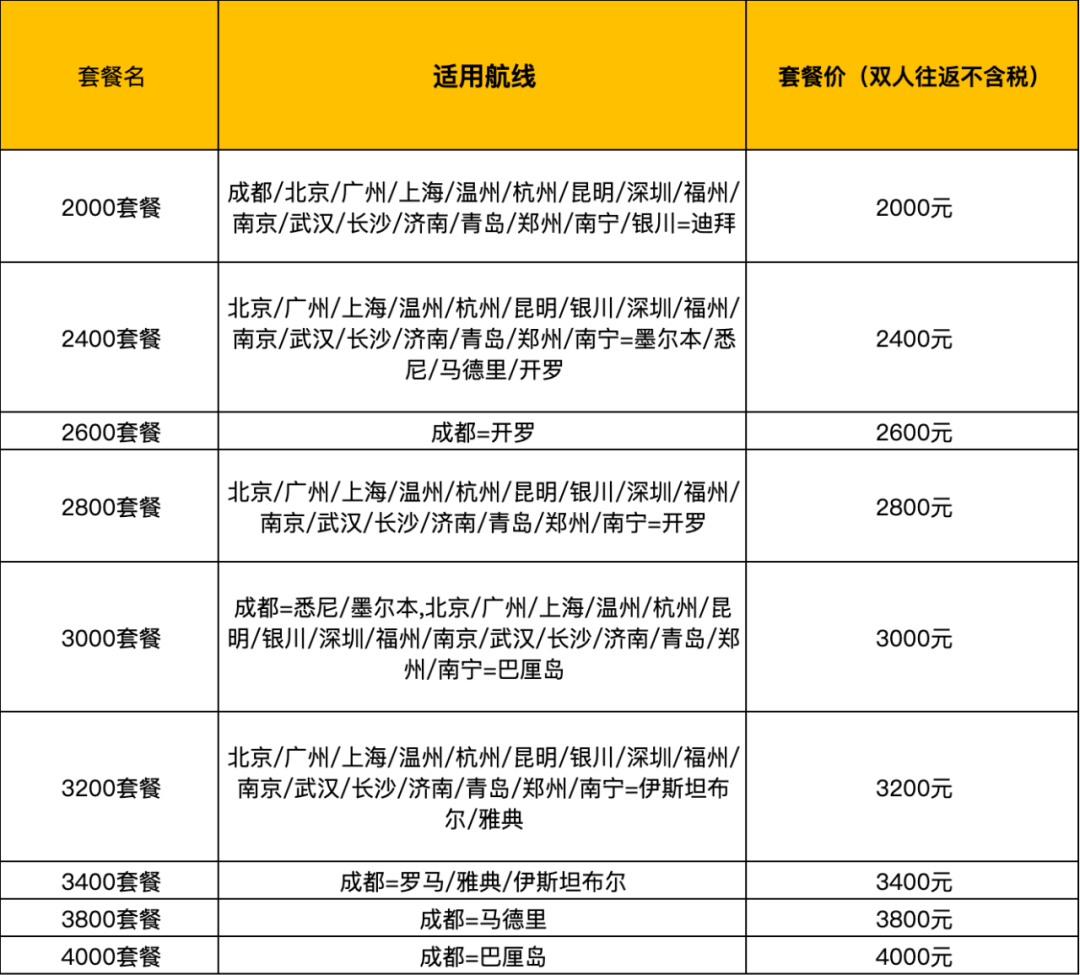 | 套餐名 | 适用航线 | 套餐价（双人往返不含税） |
|---|---|---|
| 2000套餐 | 成都/北京/广州/上海/温州/杭州/昆明/深圳/福州/南京/武汉/长沙/济南/青岛/郑州/南宁/银川=迪拜 | 2000元 |
| 2400套餐 | 北京/广州/上海/温州/杭州/昆明/银川/深圳/福州/南京/武汉/长沙/济南/青岛/郑州/南宁=墨尔本/悉尼/马德里/开罗 | 2400元 |
| 2600套餐 | 成都=开罗 | 2600元 |
| 2800套餐 | 北京/广州/上海/温州/杭州/昆明/银川/深圳/福州/南京/武汉/长沙/济南/青岛/郑州/南宁=开罗 | 2800元 |
| 3000套餐 | 成都=悉尼/墨尔本,北京/广州/上海/温州/杭州/昆明/银川/深圳/福州/南京/武汉/长沙/济南/青岛/郑州/南宁=巴厘岛 | 3000元 |
| 3200套餐 | 北京/广州/上海/温州/杭州/昆明/银川/深圳/福州/南京/武汉/长沙/济南/青岛/郑州/南宁=伊斯坦布尔/雅典 | 3200元 |
| 3400套餐 | 成都=罗马/雅典/伊斯坦布尔 | 3400元 |
| 3800套餐 | 成都=马德里 | 3800元 |
| 4000套餐 | 成都=巴厘岛 | 4000元 |